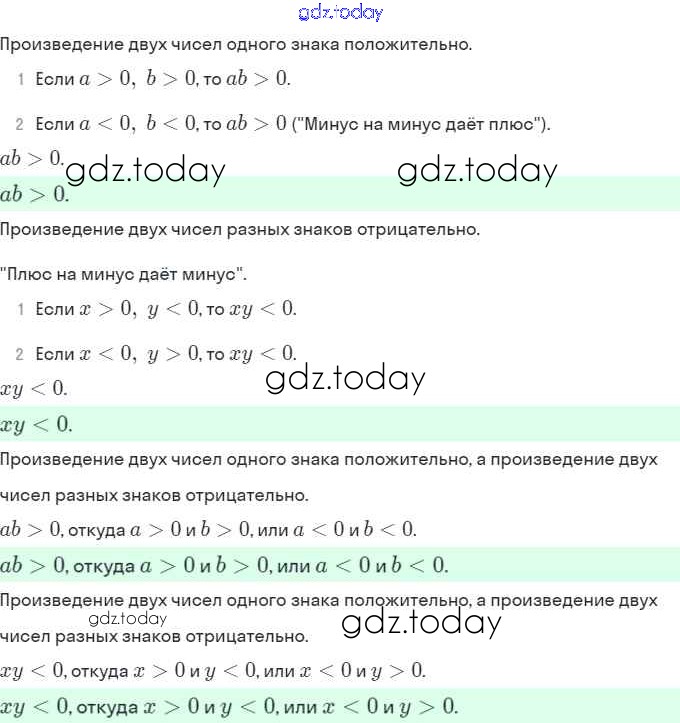 gdz.today

Произведение двух чисел одного знака положительно.

1 Если $a > 0,\ b > 0$, то $ab > 0$.

2 Если $a < 0,\ b < 0$, то $ab > 0$ ("Минус на минус даёт плюс").

$ab > 0$. gdz.today gdz.today

$ab > 0$.

Произведение двух чисел разных знаков отрицательно.

"Плюс на минус даёт минус".

1 Если $x > 0,\ y < 0$, то $xy < 0$.

2 Если $x < 0,\ y > 0$, то $xy < 0$.

$xy < 0$. gdz.today

$xy < 0$.

Произведение двух чисел одного знака положительно, а произведение двух чисел разных знаков отрицательно.

$ab > 0$, откуда $a > 0$ и $b > 0$, или $a < 0$ и $b < 0$.

$ab > 0$, откуда $a > 0$ и $b > 0$, или $a < 0$ и $b < 0$.

Произведение двух чисел одного знака положительно, а произведение двух чисел разных знаков отрицательно.

gdz.today gdz.today

$xy < 0$, откуда $x > 0$ и $y < 0$, или $x < 0$ и $y > 0$.

$xy < 0$, откуда $x > 0$ и $y < 0$, или $x < 0$ и $y > 0$.